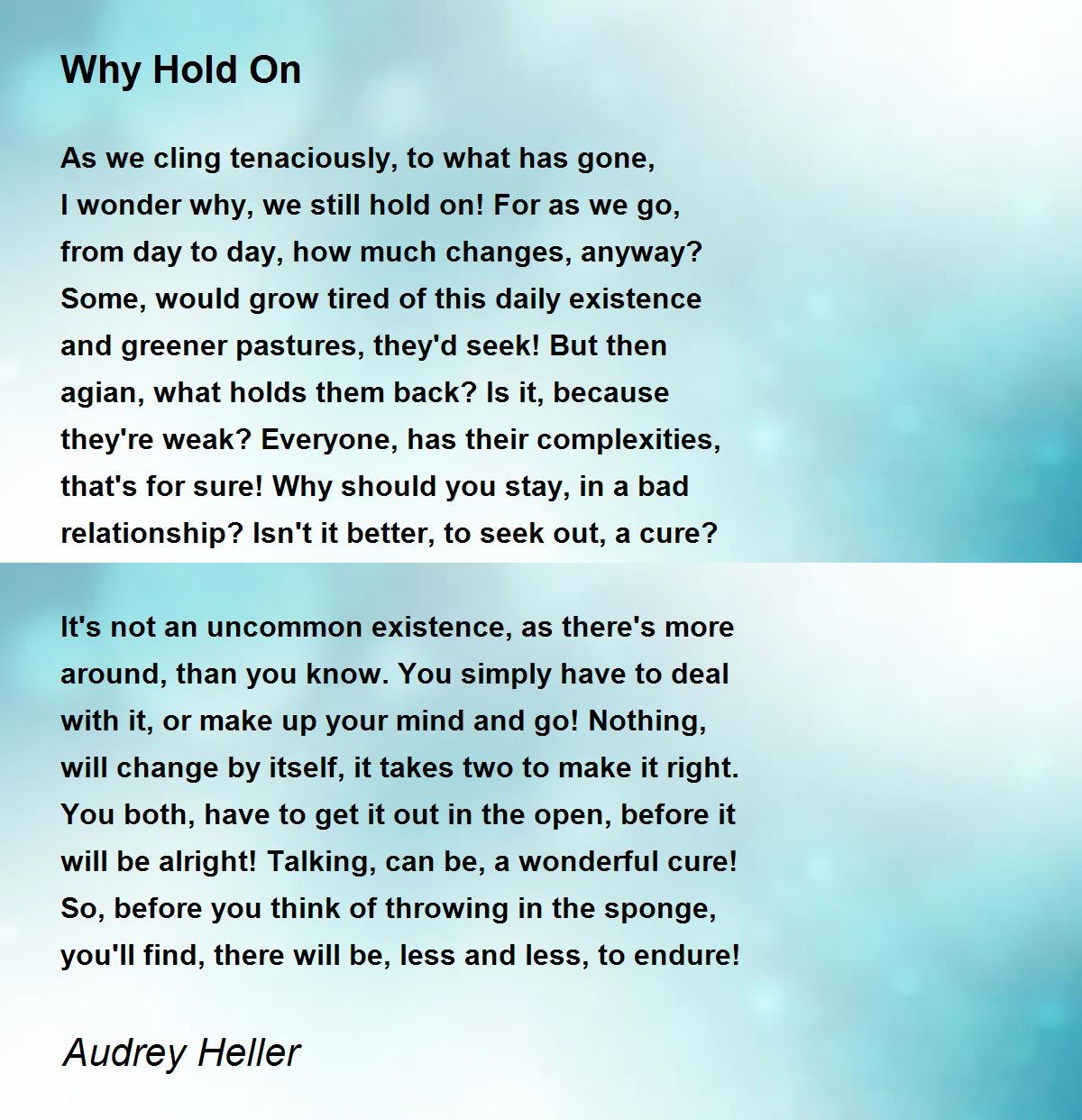 Why Hold On

As we cling tenaciously, to what has gone,
I wonder why, we still hold on! For as we go,
from day to day, how much changes, anyway?
Some, would grow tired of this daily existence
and greener pastures, they'd seek! But then
agian, what holds them back? Is it, because
they're weak? Everyone, has their complexities,
that's for sure! Why should you stay, in a bad
relationship? Isn't it better, to seek out, a cure?

It's not an uncommon existence, as there's more
around, than you know. You simply have to deal
with it, or make up your mind and go! Nothing,
will change by itself, it takes two to make it right.
You both, have to get it out in the open, before it
will be alright! Talking, can be, a wonderful cure!
So, before you think of throwing in the sponge,
you'll find, there will be, less and less, to endure!

Audrey Heller